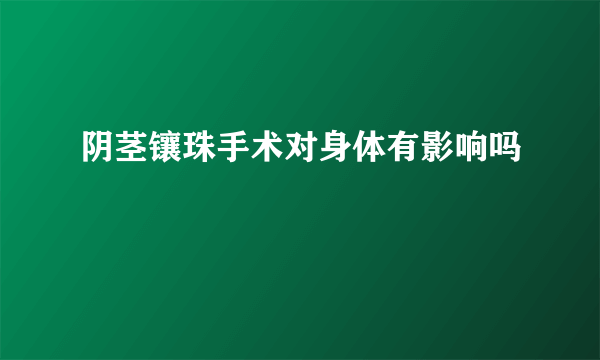 阴茎镶珠手术对身体有影响吗